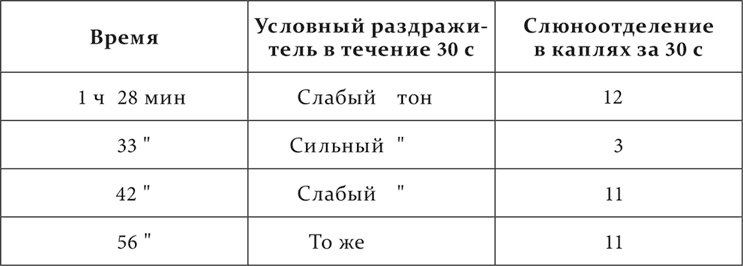 | Время | Условный раздражитель в течение 30 с | Слюноотделение в каплях за 30 с |
|---|---|---|
| 1 ч 28 мин | Слабый тон | 12 |
| 33 " | Сильный " | 3 |
| 42 " | Слабый " | 11 |
| 56 " | То же | 11 |